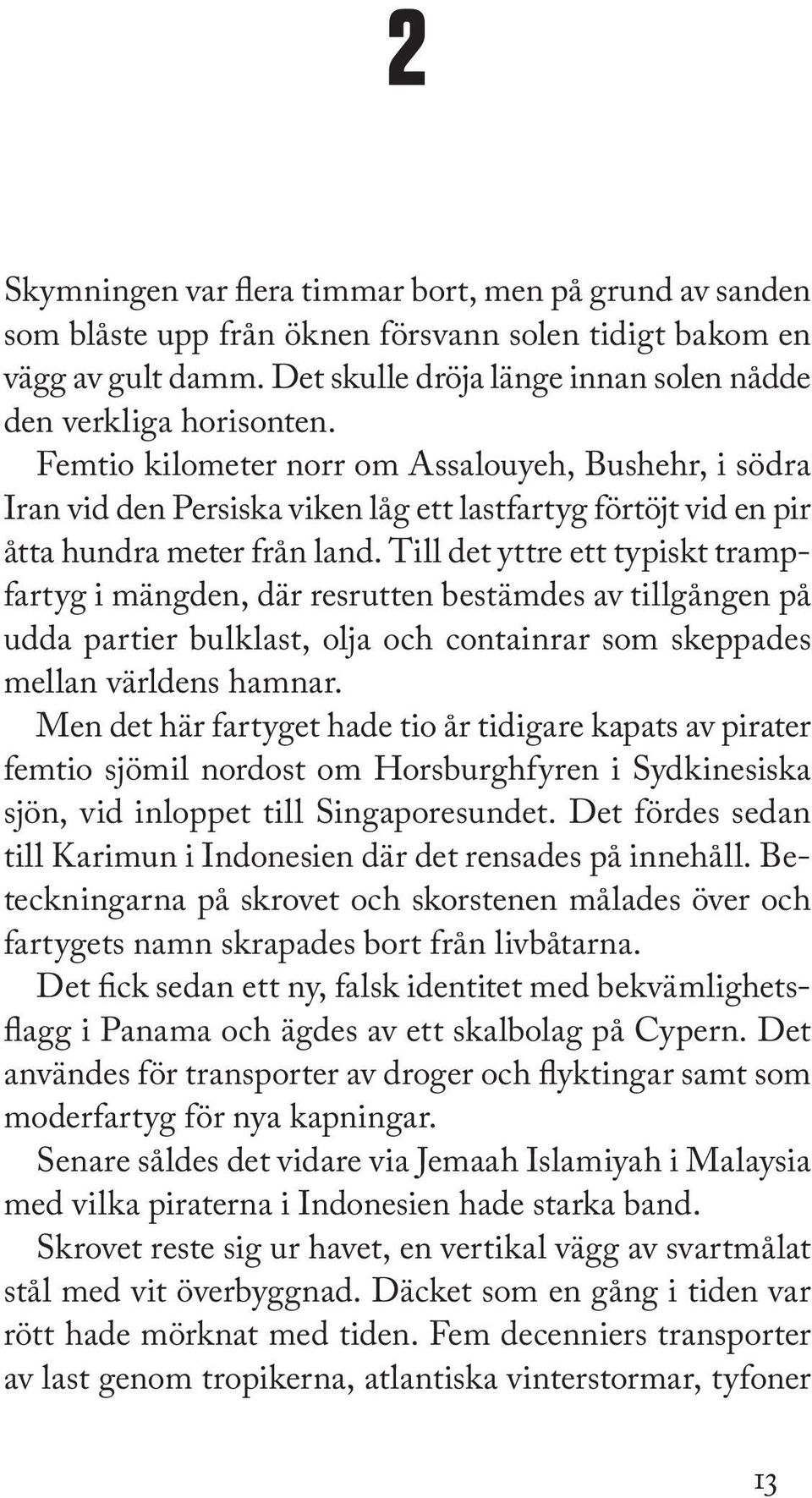 2

Skymningen var flera timmar bort, men på grund av sanden som blåste upp från öknen försvann solen tidigt bakom en vägg av gult damm. Det skulle dröja länge innan solen nådde den verkliga horisonten.

Femtio kilometer norr om Assalouyeh, Bushehr, i södra Iran vid den Persiska viken låg ett lastfartyg förtöjt vid en pir åtta hundra meter från land. Till det yttre ett typiskt trampfartyg i mängden, där resrutten bestämdes av tillgången på udda partier bulklast, olja och containrar som skeppades mellan världens hamnar.

Men det här fartyget hade tio år tidigare kapats av pirater femtio sjömil nordost om Horsburghfyren i Sydkinesiska sjön, vid inloppet till Singaporesundet. Det fördes sedan till Karimun i Indonesien där det rensades på innehåll. Beteckningarna på skrovet och skorstenen målades över och fartygets namn skrapades bort från livbåtarna.

Det fick sedan ett ny, falsk identitet med bekvämlighetsflagg i Panama och ägdes av ett skalbolag på Cypern. Det användes för transporter av droger och flyktingar samt som moderfartyg för nya kapningar.

Senare såldes det vidare via Jemaah Islamiyah i Malaysia med vilka piraterna i Indonesien hade starka band.

Skrovet reste sig ur havet, en vertikal vägg av svartmålat stål med vit överbyggnad. Däcket som en gång i tiden var rött hade mörknat med tiden. Fem decenniers transporter av last genom tropikerna, atlantiska vinterstormar, tyfoner

13